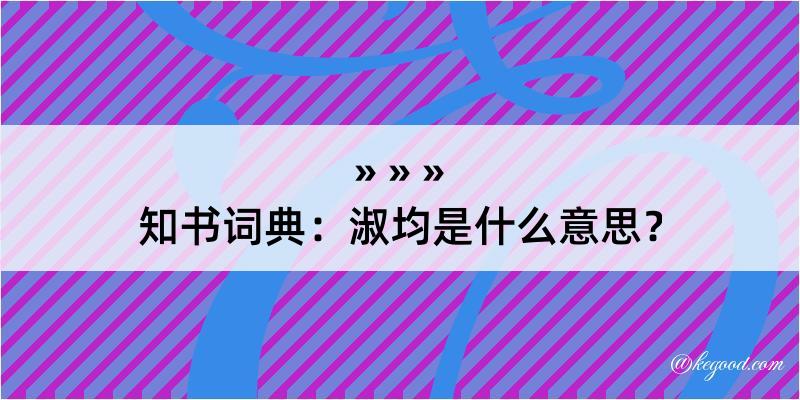 » » »
知书词典：淑均是什么意思？

@kegood.com